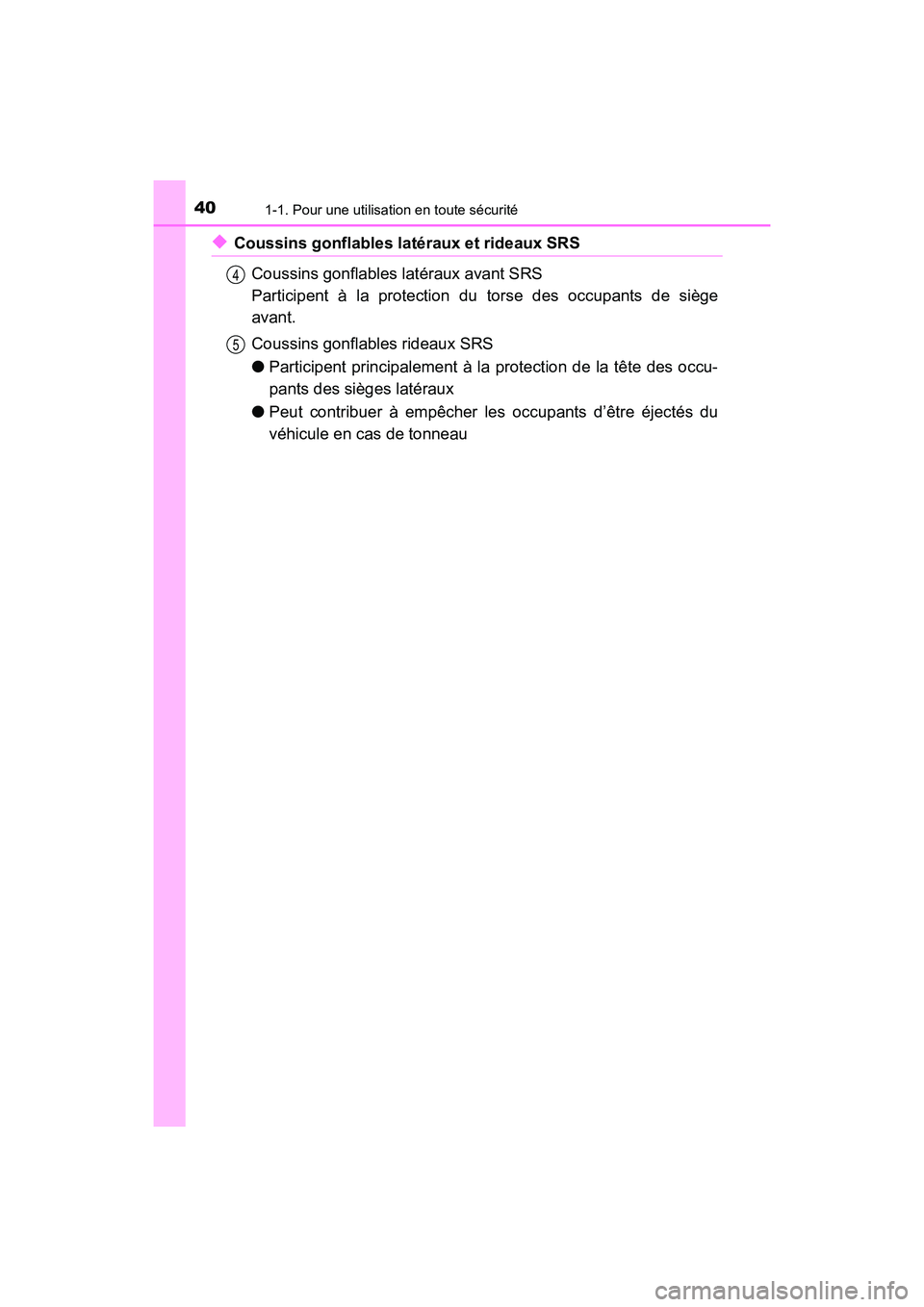 40 1-1. Pour une utilisation en toute sécurité

◆ Coussins gonflables latéraux et rideaux SRS

4 Coussins gonflables latéraux avant SRS
Participent à la protection du torse des occupants de siège avant.

5 Coussins gonflables rideaux SRS
● Participent principalement à la protection de la tête des occupants des sièges latéraux
● Peut contribuer à empêcher les occupants d'être éjectés du véhicule en cas de tonneau

carmanualsonline.info